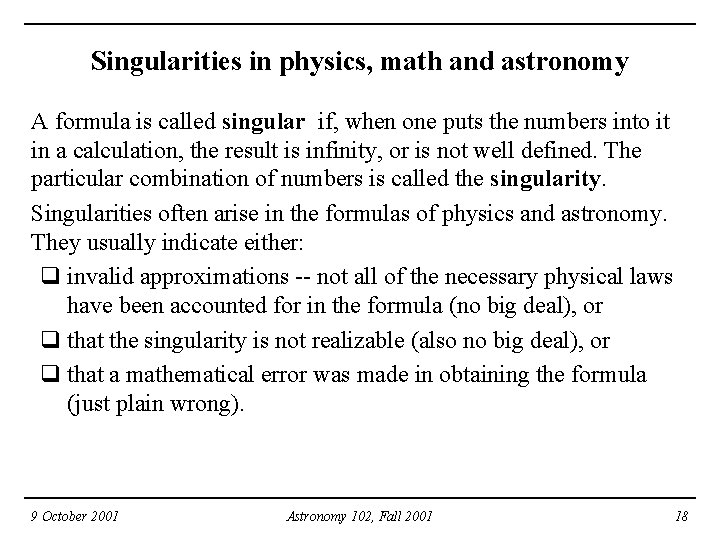 Singularities in physics, math and astronomy

A formula is called singular if, when one puts the numbers into it in a calculation, the result is infinity, or is not well defined. The particular combination of numbers is called the singularity.

Singularities often arise in the formulas of physics and astronomy. They usually indicate either:

❑ invalid approximations -- not all of the necessary physical laws have been accounted for in the formula (no big deal), or

❑ that the singularity is not realizable (also no big deal), or

❑ that a mathematical error was made in obtaining the formula (just plain wrong).

9 October 2001 Astronomy 102, Fall 2001 18